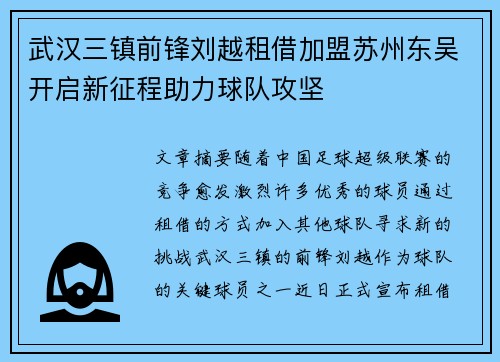 武汉三镇前锋刘越租借加盟苏州东吴开启新征程助力球队攻坚

文章摘要随着中国足球超级联赛的竞争愈发激烈许多优秀的球员通过租借的方式加入其他球队寻求新的挑战武汉三镇的前锋刘越作为球队的关键球员之一近日正式宣布租借